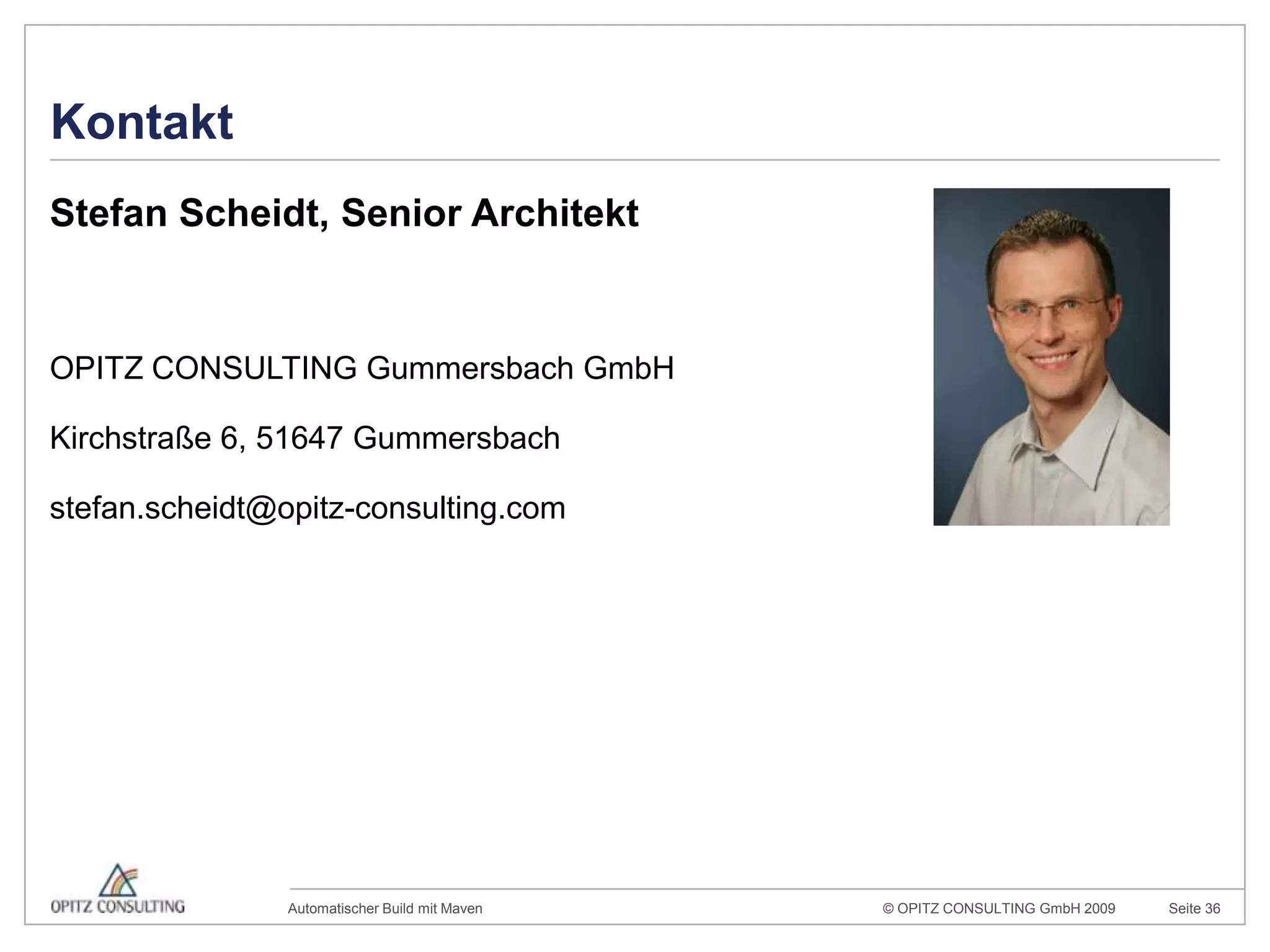 Kontakt

Stefan Scheidt, Senior Architekt

OPITZ CONSULTING Gummersbach GmbH

Kirchstraße 6, 51647 Gummersbach

stefan.scheidt@opitz-consulting.com

OPITZ CONSULTING

Automatischer Build mit Maven

© OPITZ CONSULTING GmbH 2009

Seite 36